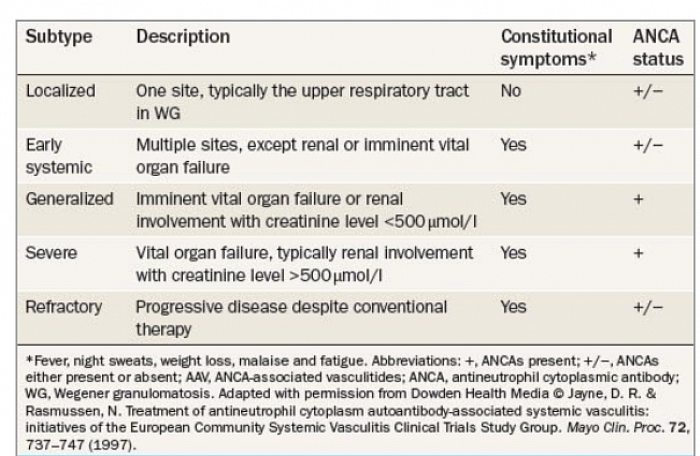 | Subtype | Description | Constitutional symptoms* | ANCA status |
|---|---|---|---|
| Localized | One site, typically the upper respiratory tract in WG | No | +/− |
| Early systemic | Multiple sites, except renal or imminent vital organ failure | Yes | +/− |
| Generalized | Imminent vital organ failure or renal involvement with creatinine level <500 μmol/l | Yes | + |
| Severe | Vital organ failure, typically renal involvement with creatinine level >500 μmol/l | Yes | + |
| Refractory | Progressive disease despite conventional therapy | Yes | +/− |

*Fever, night sweats, weight loss, malaise and fatigue. Abbreviations: +, ANCAs present; +/−, ANCAs either present or absent; AAV, ANCA-associated vasculitides; ANCA, antineutrophil cytoplasmic antibody; WG, Wegener granulomatosis. Adapted with permission from Dowden Health Media © Jayne, D. R. & Rasmussen, N. Treatment of antineutrophil cytoplasm autoantibody-associated systemic vasculitis: initiatives of the European Community Systemic Vasculitis Clinical Trials Study Group. Mayo Clin. Proc. 72, 737–747 (1997).